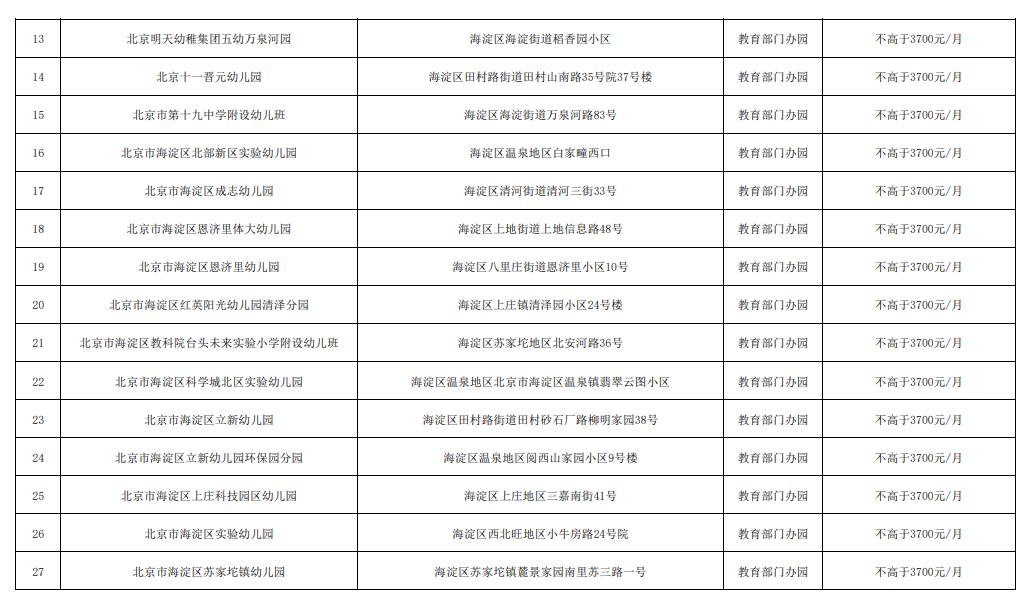 | 13 | 北京明天幼稚集团五幼万泉河园 | 海淀区海淀街道稻香园小区 | 教育部门办园 | 不高于3700元/月 |
|---|---|---|---|---|
| 14 | 北京十一晋元幼儿园 | 海淀区田村路街道田村山南路35号院37号楼 | 教育部门办园 | 不高于3700元/月 |
| 15 | 北京市第十九中学附设幼儿班 | 海淀区海淀街道万泉河路83号 | 教育部门办园 | 不高于3700元/月 |
| 16 | 北京市海淀区北部新区实验幼儿园 | 海淀区温泉地区白家疃西口 | 教育部门办园 | 不高于3700元/月 |
| 17 | 北京市海淀区成志幼儿园 | 海淀区清河街道清河三街33号 | 教育部门办园 | 不高于3700元/月 |
| 18 | 北京市海淀区恩济里体大幼儿园 | 海淀区上地街道上地信息路48号 | 教育部门办园 | 不高于3700元/月 |
| 19 | 北京市海淀区恩济里幼儿园 | 海淀区八里庄街道恩济里小区10号 | 教育部门办园 | 不高于3700元/月 |
| 20 | 北京市海淀区红英阳光幼儿园清泽分园 | 海淀区上庄镇清泽园小区24号楼 | 教育部门办园 | 不高于3700元/月 |
| 21 | 北京市海淀区教科院台头未来实验小学附设幼儿班 | 海淀区苏家坨地区北安河路36号 | 教育部门办园 | 不高于3700元/月 |
| 22 | 北京市海淀区科学城北区实验幼儿园 | 海淀区温泉地区北京市海淀区温泉镇翡翠云图小区 | 教育部门办园 | 不高于3700元/月 |
| 23 | 北京市海淀区立新幼儿园 | 海淀区田村路街道田村砂石厂路柳明家园38号 | 教育部门办园 | 不高于3700元/月 |
| 24 | 北京市海淀区立新幼儿园环保园分园 | 海淀区温泉地区阅西山家园小区9号楼 | 教育部门办园 | 不高于3700元/月 |
| 25 | 北京市海淀区上庄科技园区幼儿园 | 海淀区上庄地区三嘉南街41号 | 教育部门办园 | 不高于3700元/月 |
| 26 | 北京市海淀区实验幼儿园 | 海淀区西北旺地区小牛房路24号院 | 教育部门办园 | 不高于3700元/月 |
| 27 | 北京市海淀区苏家坨镇幼儿园 | 海淀区苏家坨镇麓景家园南里苏三路一号 | 教育部门办园 | 不高于3700元/月 |